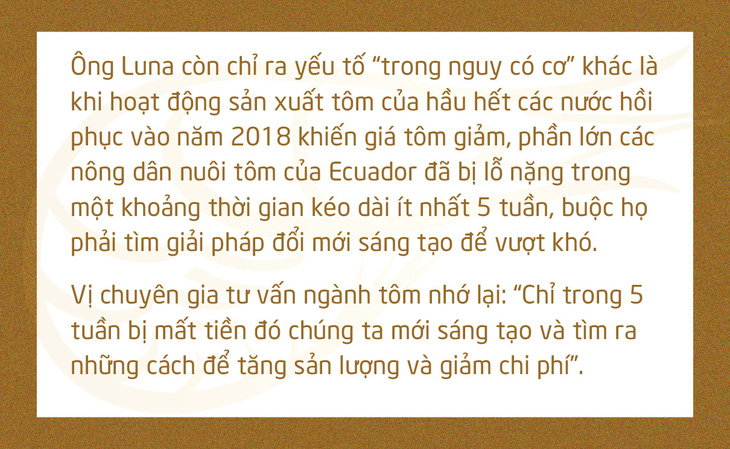 Ông Luna còn chỉ ra yếu tố “trong nguy có cơ” khác là khi hoạt động sản xuất tôm của hầu hết các nước hồi phục vào năm 2018 khiến giá tôm giảm, phần lớn các nông dân nuôi tôm của Ecuador đã bị lỗ nặng trong một khoảng thời gian kéo dài ít nhất 5 tuần, buộc họ phải tìm giải pháp đổi mới sáng tạo để vượt khó.

Vị chuyên gia tư vấn ngành tôm nhớ lại: “Chỉ trong 5 tuần bị mất tiền đó chúng ta mới sáng tạo và tìm ra những cách để tăng sản lượng và giảm chi phí”.